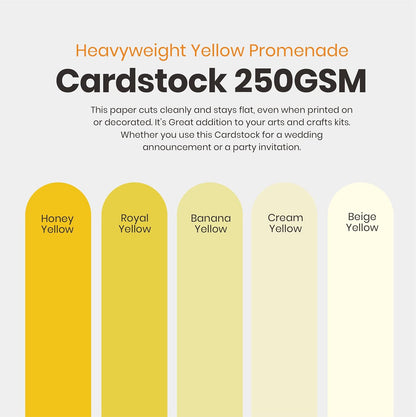 Heavyweight Yellow Promenade
Cardstock 250GSM

This paper cuts cleanly and stays flat, even when printed on or decorated. It's Great addition to your arts and crafts kits. Whether you use this Cardstock for a wedding announcement or a party invitation.

Honey Yellow

Royal Yellow

Banana Yellow

Cream Yellow

Beige Yellow